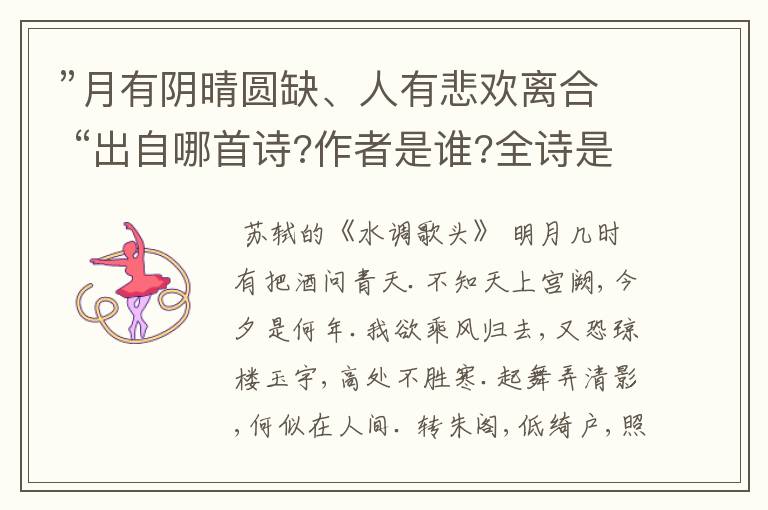 ”月有阴晴圆缺、人有悲欢离合“出自哪首诗?作者是谁?全诗是

苏轼的《水调歌头》 明月几时有把酒问青天. 不知天上宫阙, 今夕是何年. 我欲乘风归去, 又恐琼楼玉宇, 高处不胜寒. 起舞弄清影, 何似在人间. 转朱阁, 低绮户, 照